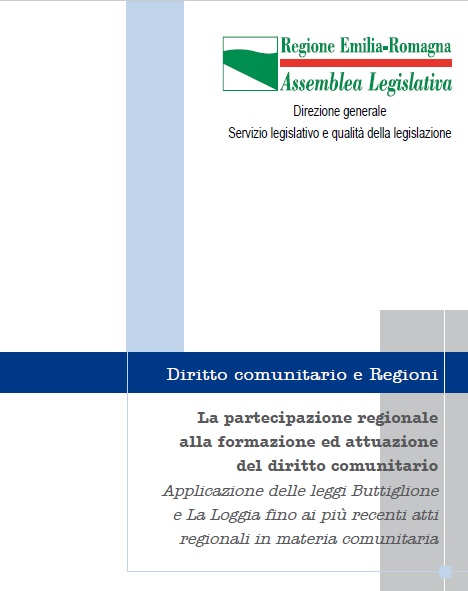 Regione Emilia-Romagna
Assemblea Legislativa

Direzione generale
Servizio legislativo e qualità della legislazione

Diritto comunitario e Regioni

La partecipazione regionale alla formazione ed attuazione del diritto comunitario
Applicazione delle leggi Buttiglione e La Loggia fino ai più recenti atti regionali in materia comunitaria